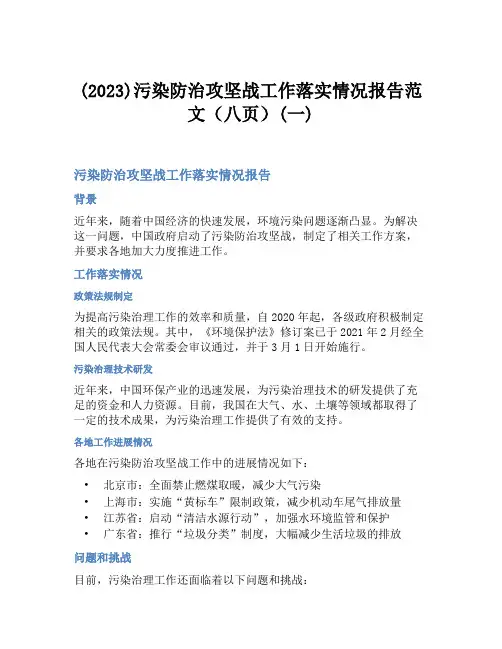 (2023)污染防治攻坚战工作落实情况报告范文（八页）(一)

污染防治攻坚战工作落实情况报告

背景

近年来，随着中国经济的快速发展，环境污染问题逐渐凸显。为解决这一问题，中国政府启动了污染防治攻坚战，制定了相关工作方案，并要求各地加大力度推进工作。

工作落实情况

政策法规制定

为提高污染治理工作的效率和质量，自 2020 年起，各级政府积极制定相关的政策法规。其中，《环境保护法》修订案已于 2021 年 2 月经全国人民代表大会常委会审议通过，并于 3 月 1 日开始施行。

污染治理技术研发

近年来，中国环保产业的迅速发展，为污染治理技术的研发提供了充足的资金和人力资源。目前，我国在大气、水、土壤等领域都取得了一定的技术成果，为污染治理工作提供了有效的支持。

各地工作进展情况

各地在污染防治攻坚战工作中的进展情况如下：

• 北京市：全面禁止燃煤取暖，减少大气污染
• 上海市：实施“黄标车”限制政策，减少机动车尾气排放量
• 江苏省：启动“清洁水源行动”，加强水环境监管和保护
• 广东省：推行“垃圾分类”制度，大幅减少生活垃圾的排放

问题和挑战

目前，污染治理工作还面临着以下问题和挑战：